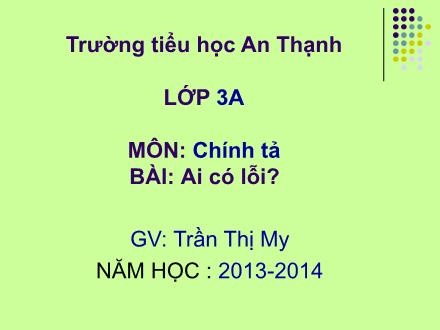 Trường tiểu học An Thạnh

LỚP 3A

MÔN: Chính tả
BÀI: Ai có lỗi?

GV: Trần Thị My
NĂM HỌC : 2013-2014